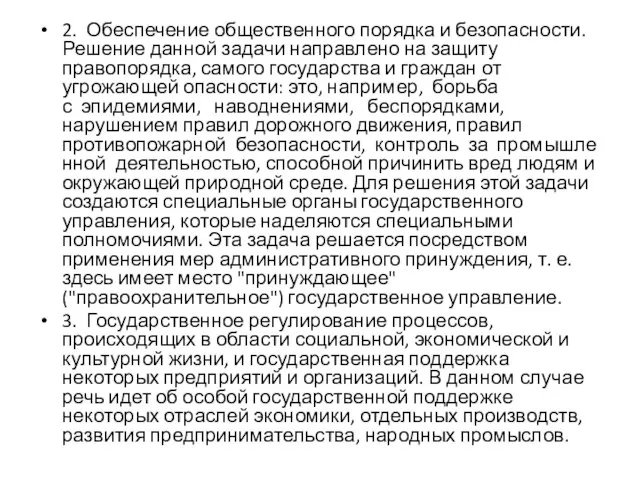 • 2. Обеспечение общественного порядка и безопасности. Решение данной задачи направлено на защиту правопорядка, самого государства и граждан от угрожающей опасности: это, например, борьба с эпидемиями, наводнениями, беспорядками, нарушением правил дорожного движения, правил противопожарной безопасности, контроль за промышленной деятельностью, способной причинить вред людям и окружающей природной среде. Для решения этой задачи создаются специальные органы государственного управления, которые наделяются специальными полномочиями. Эта задача решается посредством применения мер административного принуждения, т. е. здесь имеет место "принуждающее" ("правоохранительное") государственное управление.

• 3. Государственное регулирование процессов, происходящих в области социальной, экономической и культурной жизни, и государственная поддержка некоторых предприятий и организаций. В данном случае речь идет об особой государственной поддержке некоторых отраслей экономики, отдельных производств, развития предпринимательства, народных промыслов.